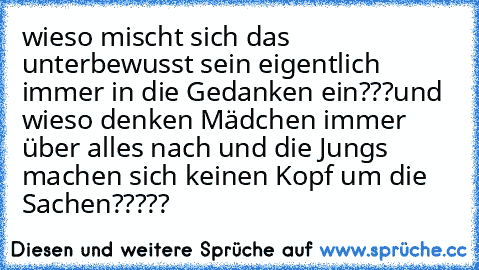 wieso mischt sich das unterbewusst sein eigentlich immer in die Gedanken ein???und wieso denken Mädchen immer über alles nach und die Jungs machen sich keinen Kopf um die Sachen?????

Diesen und weitere Sprüche auf www.sprüche.cc